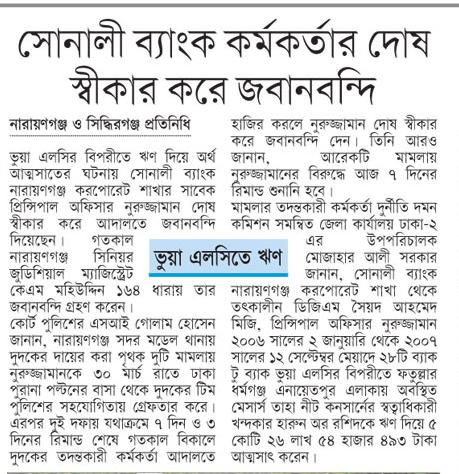 সোনালী ব্যাংক কর্মকর্তার দোষ স্বীকার করে জবানবন্দি

নারায়ণগঞ্জ ও সিদ্ধিরগঞ্জ প্রতিনিধি

ভুয়া এলসির বিপরীতে ঋণ দিয়ে অর্থ আত্মসাতের ঘটনায় সোনালী ব্যাংক নারায়ণগঞ্জ করপোরেট শাখার সাবেক প্রিন্সিপাল অফিসার নুরুজ্জামান দোষ স্বীকার করে আদালতে জবানবন্দি দিয়েছেন। গতকাল নারায়ণগঞ্জ সিনিয়র জুডিশিয়াল ম্যাজিস্ট্রেট কেএম মহিউদ্দিন ১৬৪ ধারায় তার জবানবন্দি গ্রহণ করেন।

কোর্ট পুলিশের এসআই গোলাম হোসেন জানান, নারায়ণগঞ্জ সদর মডেল থানায় দুদকের দায়ের করা পৃথক দুটি মামলায় নুরুজ্জামানকে ৩০ মার্চ রাতে ঢাকা পুরানা পল্টনের বাসা থেকে দুদকের টিম পুলিশের সহযোগিতায় গ্রেফতার করে। এরপর দুই দফায় যথাক্রমে ৭ দিন ও ৩ দিনের রিমান্ড শেষে গতকাল বিকালে দুদকের তদন্তকারী কর্মকর্তা আদালতে হাজির করলে নুরুজ্জামান দোষ স্বীকার করে জবানবন্দি দেন। তিনি আরও জানান, আরেকটি মামলায় নুরুজ্জামানের বিরুদ্ধে আজ ৭ দিনের রিমান্ড শুনানি হবে।

মামলার তদন্তকারী কর্মকর্তা দুর্নীতি দমন কমিশন সমন্বিত জেলা কার্যালয় ঢাকা-২ এর উপপরিচালক মোজাহার আলী সরকার জানান, সোনালী ব্যাংক নারায়ণগঞ্জ করপোরেট শাখা থেকে তৎকালীন ডিজিএম সৈয়দ আহমেদ মিজি, প্রিন্সিপাল অফিসার নুরুজ্জামান ২০০৬ সালের ২ জানুয়ারি থেকে ২০০৭ সালের ১২ সেপ্টেম্বর মেয়াদে ২৮টি ব্যাক টু ব্যাক ভুয়া এলসির বিপরীতে ফতুল্লার ধর্মগঞ্জ এনায়েতপুর এলাকায় অবস্থিত মেসার্স তাহা নীট কনসার্নের স্বত্বাধিকারী খন্দকার হারুন অর রশিদকে ঋণ দিয়ে ৫ কোটি ২৬ লাখ ৫৪ হাজার ৪৯৩ টাকা আত্মসাৎ করেন।

ভুয়া এলসিতে ঋণ